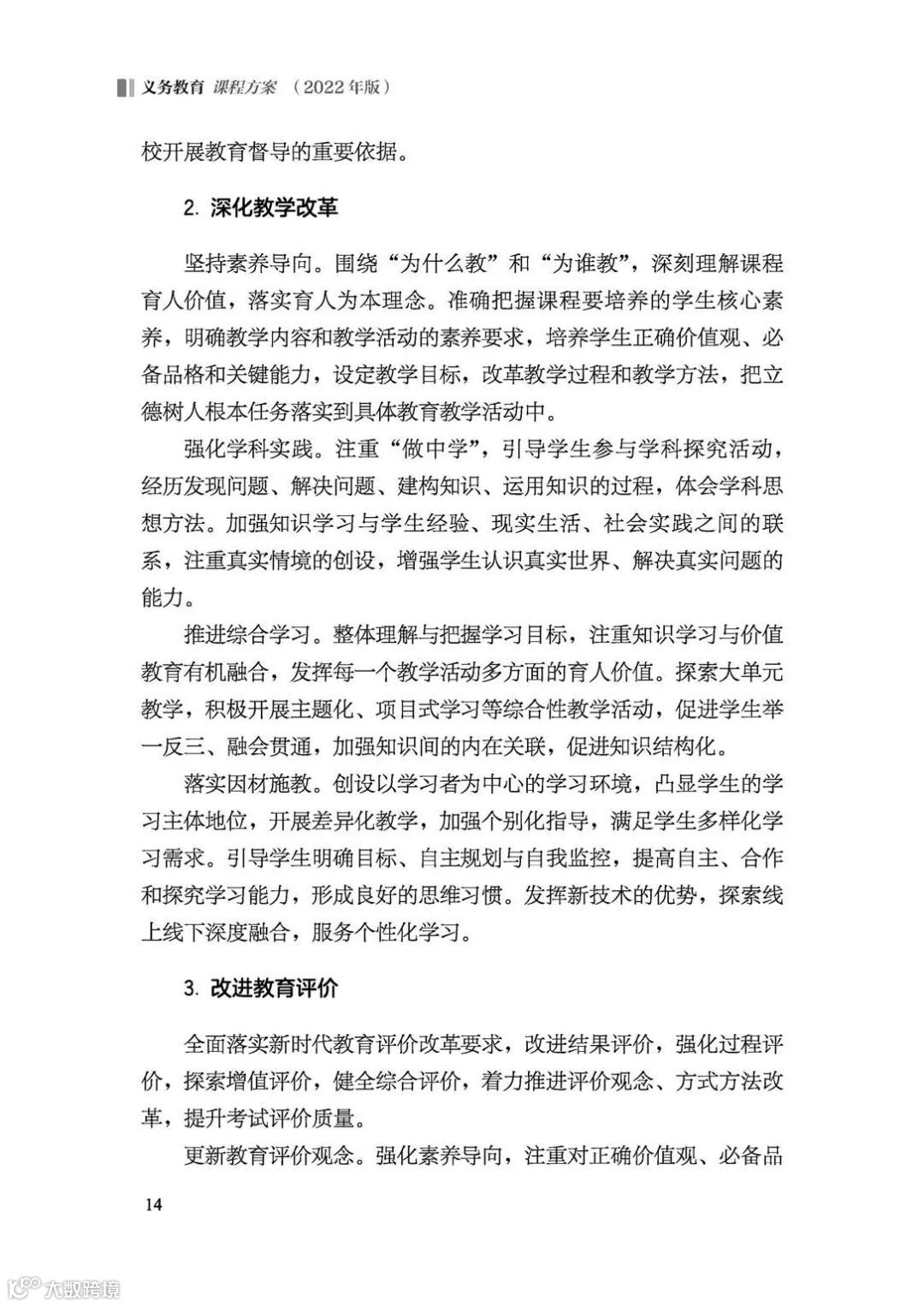 义务教育 课程方案 （2022年版）

校开展教育督导的重要依据。

2. 深化教学改革

坚持素养导向。围绕“为什么教”和“为谁教”，深刻理解课程育人价值，落实育人为本理念。准确把握课程要培养的学生核心素养，明确教学内容和教学活动的素养要求，培养学生正确价值观、必备品格和关键能力，设定教学目标，改革教学过程和教学方法，把立德树人根本任务落实到具体教育教学活动中。

强化学科实践。注重“做中学”，引导学生参与学科探究活动，经历发现问题、解决问题、建构知识、运用知识的过程，体会学科思想方法。加强知识学习与学生经验、现实生活、社会实践之间的联系，注重真实情境的创设，增强学生认识真实世界、解决真实问题的能力。

推进综合学习。整体理解与把握学习目标，注重知识学习与价值教育有机融合，发挥每一个教学活动多方面的育人价值。探索大单元教学，积极开展主题化、项目式学习等综合性教学活动，促进学生举一反三、融会贯通，加强知识间的内在关联，促进知识结构化。

落实因材施教。创设以学习者为中心的学习环境，凸显学生的学习主体地位，开展差异化教学，加强个别化指导，满足学生多样化学习需求。引导学生明确目标、自主规划与自我监控，提高自主、合作和探究学习能力，形成良好的思维习惯。发挥新技术的优势，探索线上线下深度融合，服务个性化学习。

3. 改进教育评价

全面落实新时代教育评价改革要求，改进结果评价，强化过程评价，探索增值评价，健全综合评价，着力推进评价观念、方式方法改革，提升考试评价质量。

更新教育评价观念。强化素养导向，注重对正确价值观、必备品

14

大数跨境